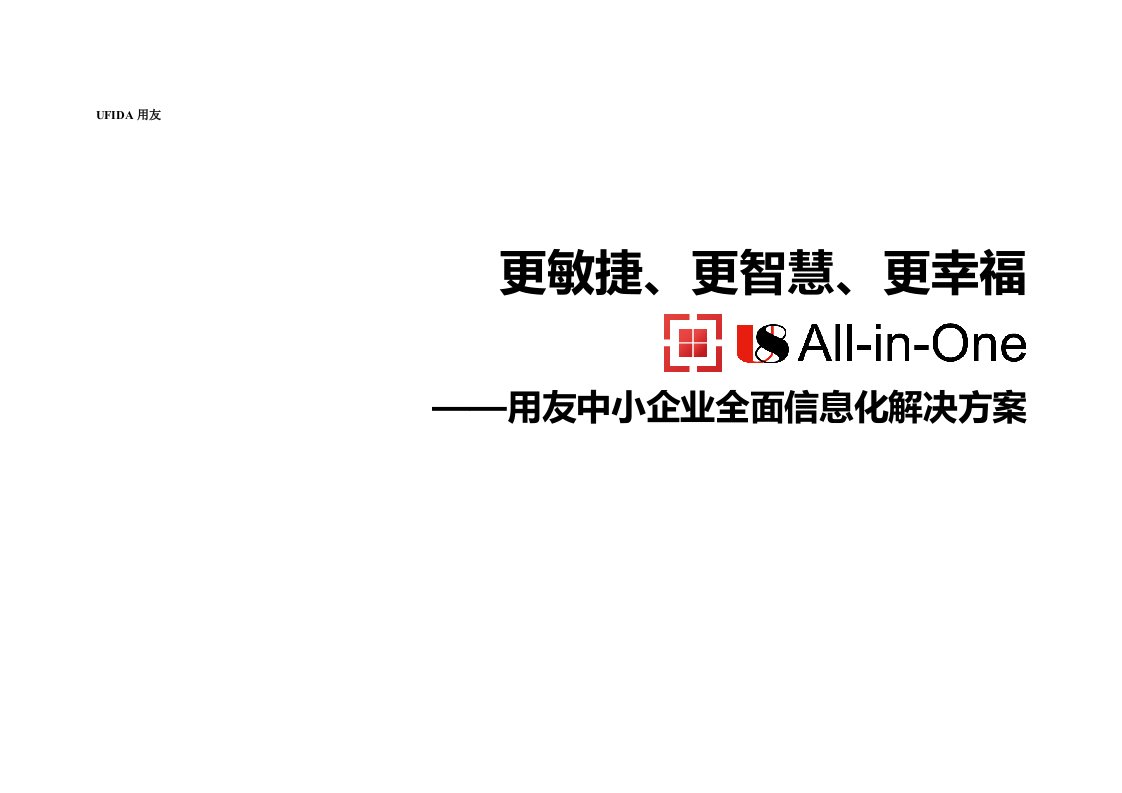 UFIDA 用友

更敏捷、更智慧、更幸福

U8 All-in-One

——用友中小企业全面信息化解决方案